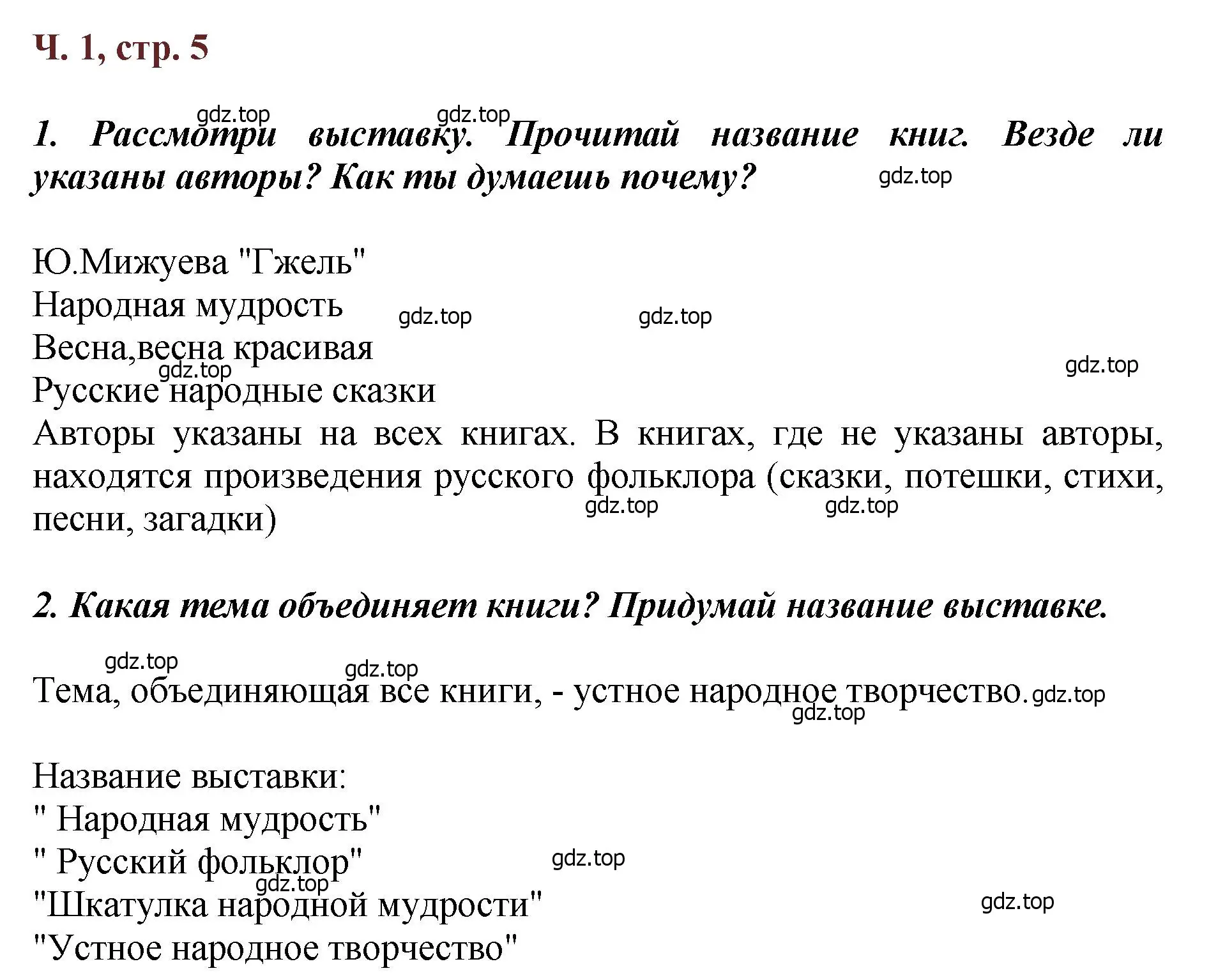 Ч. 1, стр. 5

gdz.top gdz.top

1. Рассмотри выставку. Прочитай название книг. Везде ли указаны авторы? Как ты думаешь почему? gdz.top

Ю.Мижуева "Гжель"
Народная мудрость gdz.top gdz.top
Весна,весна красивая
gdz.top gdz.top
Русские народные сказки
Авторы указаны на всех книгах. В книгах, где не указаны авторы, находятся произведения русского фольклора (сказки, потешки, стихи, песни, загадки) gdz.top gdz.top

2. Какая тема объединяет книги? Придумай название выставке.

gdz.top gdz.top
Тема, объединяющая все книги, - устное народное творчество. gdz.top gdz.top

Название выставки:
" Народная мудрость"
" Русский фольклор" gdz.top
gdz.top
"Шкатулка народной мудрости" gdz.top
"Устное народное творчество"